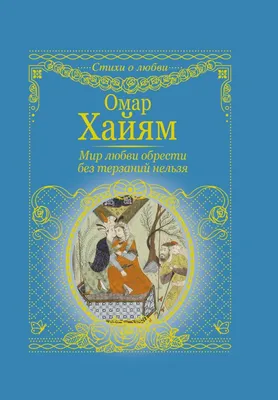 Стихи о любви

Омар
Хайям

Мир любви обрести
без терзаний нельзя